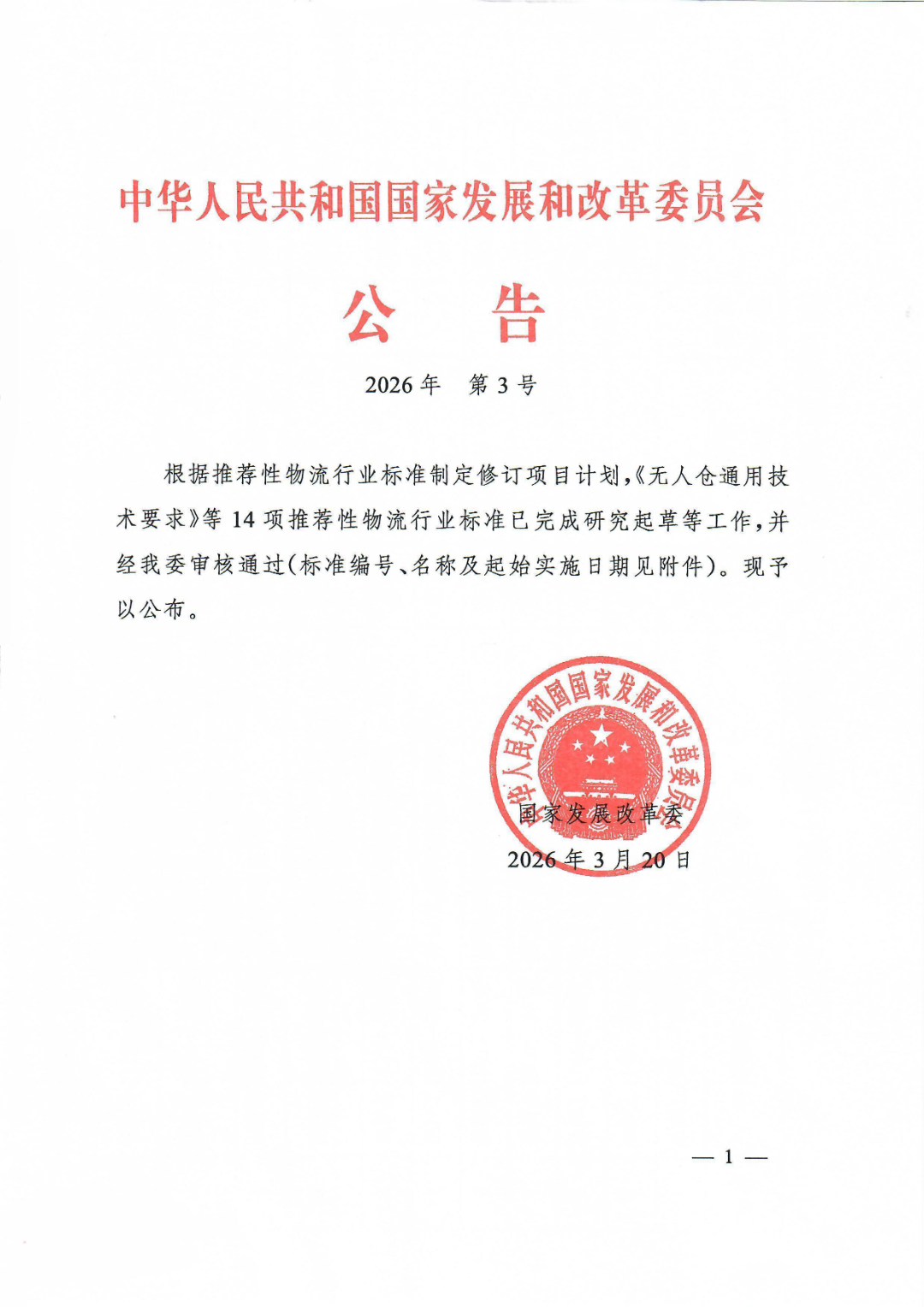 中华人民共和国国家发展和改革委员会

公　告

2026年　第3号

根据推荐性物流行业标准制定修订项目计划，《无人仓通用技术要求》等14项推荐性物流行业标准已完成研究起草等工作，并经我委审核通过（标准编号、名称及起始实施日期见附件）。现予以公布。

中华人民共和国国家发展和改革委员会

国家发展改革委

2026年3月20日

— 1 —